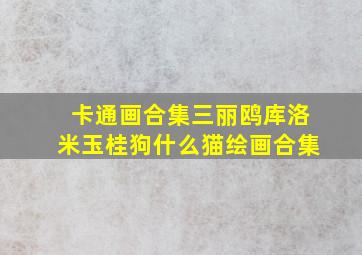 卡通画合集三丽鸥库洛米玉桂狗什么猫绘画合集